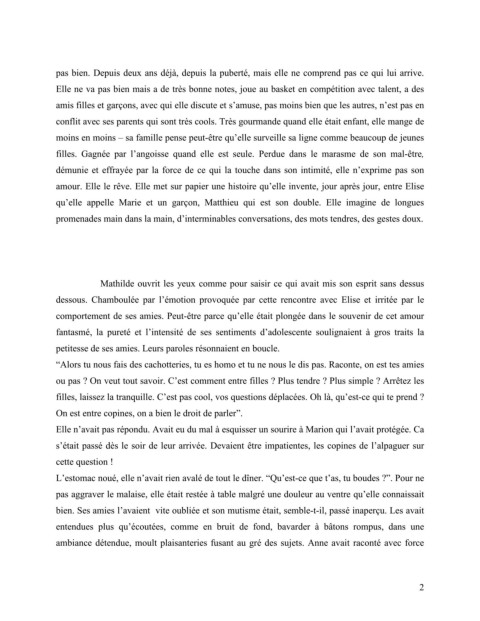 pas bien. Depuis deux ans déjà, depuis la puberté, mais elle ne comprend pas ce qui lui arrive. Elle ne va pas bien mais a de très bonne notes, joue au basket en compétition avec talent, a des amis filles et garçons, avec qui elle discute et s'amuse, pas moins bien que les autres, n'est pas en conflit avec ses parents qui sont très cools. Très gourmande quand elle était enfant, elle mange de moins en moins – sa famille pense peut-être qu'elle surveille sa ligne comme beaucoup de jeunes filles. Gagnée par l'angoisse quand elle est seule. Perdue dans le marasme de son mal-être, démunie et effrayée par la force de ce qui la touche dans son intimité, elle n'exprime pas son amour. Elle le rêve. Elle met sur papier une histoire qu'elle invente, jour après jour, entre Elise qu'elle appelle Marie et un garçon, Matthieu qui est son double. Elle imagine de longues promenades main dans la main, d'interminables conversations, des mots tendres, des gestes doux.

Mathilde ouvrit les yeux comme pour saisir ce qui avait mis son esprit sans dessus dessous. Chamboulée par l'émotion provoquée par cette rencontre avec Elise et irritée par le comportement de ses amies. Peut-être parce qu'elle était plongée dans le souvenir de cet amour fantasmé, la pureté et l'intensité de ses sentiments d'adolescente soulignaient à gros traits la petitesse de ses amies. Leurs paroles résonnaient en boucle.
"Alors tu nous fais des cachotteries, tu es homo et tu ne nous le dis pas. Raconte, on est tes amies ou pas ? On veut tout savoir. C'est comment entre filles ? Plus tendre ? Plus simple ? Arrêtez les filles, laissez la tranquille. C'est pas cool, vos questions déplacées. Oh là, qu'est-ce qui te prend ? On est entre copines, on a bien le droit de parler".
Elle n'avait pas répondu. Avait eu du mal à esquisser un sourire à Marion qui l'avait protégée. Ca s'était passé dès le soir de leur arrivée. Devaient être impatientes, les copines de l'alpaguer sur cette question !
L'estomac noué, elle n'avait rien avalé de tout le dîner. "Qu'est-ce que t'as, tu boudes ?". Pour ne pas aggraver le malaise, elle était restée à table malgré une douleur au ventre qu'elle connaissait bien. Ses amies l'avaient vite oubliée et son mutisme était, semble-t-il, passé inaperçu. Les avait entendues plus qu'écoutées, comme en bruit de fond, bavarder à bâtons rompus, dans une ambiance détendue, moult plaisanteries fusant au gré des sujets. Anne avait raconté avec force

2